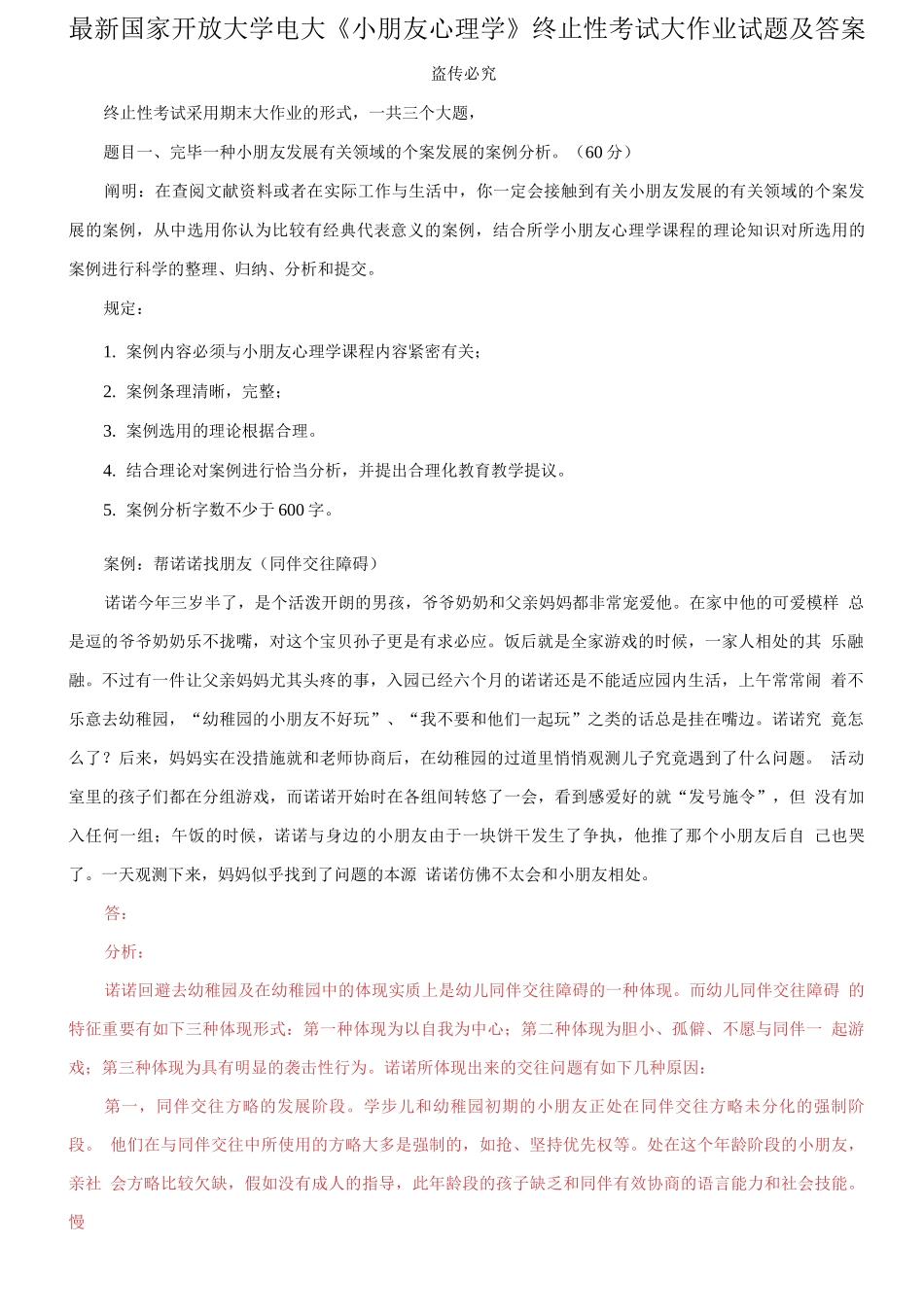 最新国家开放大学电大《小朋友心理学》终止性考试大作业试题及答案

盗传必究

终止性考试采用期末大作业的形式，一共三个大题，

题目一、完毕一种小朋友发展有关领域的个案发展的案例分析。（60 分）

阐明：在查阅文献资料或者在实际工作与生活中，你一定会接触到有关小朋友发展的有关领域的个案发展的案例，从中选用你认为比较有经典代表意义的案例，结合所学小朋友心理学课程的理论知识对所选用的案例进行科学的整理、归纳、分析和提交。

规定：

1. 案例内容必须与小朋友心理学课程内容紧密有关；

2. 案例条理清晰，完整；

3. 案例选用的理论根据合理。

4. 结合理论对案例进行恰当分析，并提出合理化教育教学提议。

5. 案例分析字数不少于 600 字。

案例：帮诺诺找朋友（同伴交往障碍）

诺诺今年三岁半了，是个活泼开朗的男孩，爷爷奶奶和父亲妈妈都非常宠爱他。在家中他的可爱模样 总是逗的爷爷奶奶乐不拢嘴，对这个宝贝孙子更是有求必应。饭后就是全家游戏的时候，一家人相处的其 乐融融。不过有一件让父亲妈妈尤其头疼的事，入园已经六个月的诺诺还是不能适应园内生活，上午常常闹 着不乐意去幼稚园，“幼稚园的小朋友不好玩”、“我不要和他们一起玩”之类的话总是挂在嘴边。诺诺究 竟怎么了？后来，妈妈实在没措施就和老师协商后，在幼稚园的过道里悄悄观测儿子究竟遇到了什么问题。 活动室里的孩子们都在分组游戏，而诺诺开始时在各组间转悠了一会，看到感爱好的就“发号施令”，但 没有加入任何一组；午饭的时候，诺诺与身边的小朋友由于一块饼干发生了争执，他推了那个小朋友后自 己也哭了。一天观测下来，妈妈似乎找到了问题的本源 诺诺仿佛不太会和小朋友相处。

答：

分析：

诺诺回避去幼稚园及在幼稚园中的体现实质上是幼儿同伴交往障碍的一种体现。而幼儿同伴交往障碍 的特征重要有如下三种体现形式：第一种体现为以自我为中心；第二种体现为胆小、孤僻、不愿与同伴一 起游戏；第三种体现为具有明显的袭击性行为。诺诺所体现出来的交往问题有如下几种原因：

第一，同伴交往方略的发展阶段。学步儿和幼稚园初期的小朋友正处在同伴交往方略未分化的强制阶段。 他们在与同伴交往中所使用的方略大多是强制的，如抢、坚持优先权等。处在这个年龄阶段的小朋友，亲社 会方略比较欠缺，假如没有成人的指导，此年龄段的孩子缺乏和同伴有效协商的语言能力和社会技能。慢